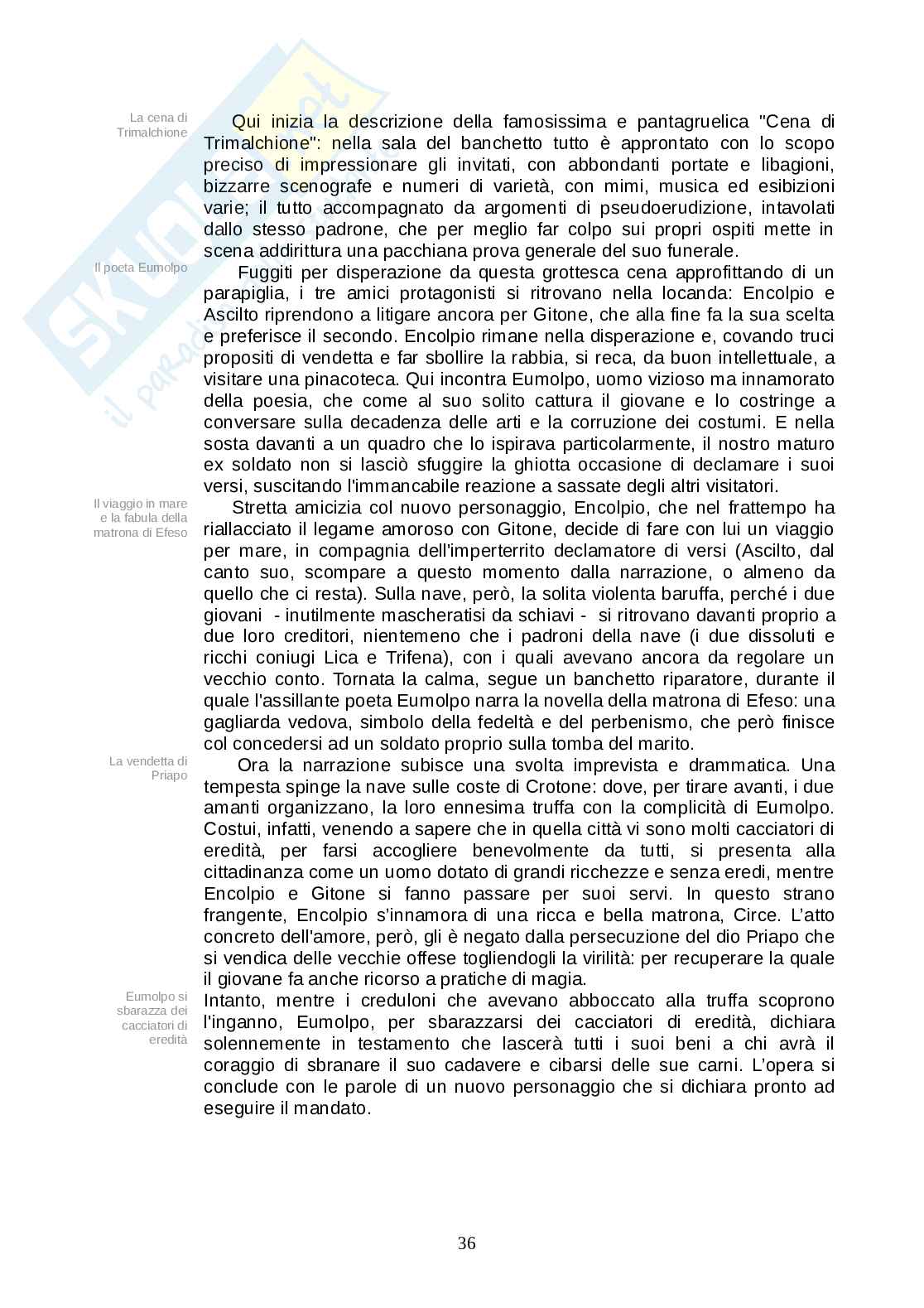 La cena di Trimalchione

Qui inizia la descrizione della famosissima e pantagruelica "Cena di Trimalchione": nella sala del banchetto tutto è approntato con lo scopo preciso di impressionare gli invitati, con abbondanti portate e libagioni, bizzarre scenografe e numeri di varietà, con mimi, musica ed esibizioni varie; il tutto accompagnato da argomenti di pseudoerudizione, intavolati dallo stesso padrone, che per meglio far colpo sui propri ospiti mette in scena addirittura una pacchiana prova generale del suo funerale.

Il poeta Eumolpo

Fuggiti per disperazione da questa grottesca cena approfittando di un parapiglia, i tre amici protagonisti si ritrovano nella locanda: Encolpio e Ascilto riprendono a litigare ancora per Gitone, che alla fine fa la sua scelta e preferisce il secondo. Encolpio rimane nella disperazione e, covando truci propositi di vendetta e far sbollire la rabbia, si reca, da buon intellettuale, a visitare una pinacoteca. Qui incontra Eumolpo, uomo vizioso ma innamorato della poesia, che come al suo solito cattura il giovane e lo costringe a conversare sulla decadenza delle arti e la corruzione dei costumi. E nella sosta davanti a un quadro che lo ispirava particolarmente, il nostro maturo ex soldato non si lasciò sfuggire la ghiotta occasione di declamare i suoi versi, suscitando l'immancabile reazione a sassate degli altri visitatori.

Il viaggio in mare e la fabula della matrona di Efeso

Stretta amicizia col nuovo personaggio, Encolpio, che nel frattempo ha riallacciato il legame amoroso con Gitone, decide di fare con lui un viaggio per mare, in compagnia dell'imperterrito declamatore di versi (Ascilto, dal canto suo, scompare a questo momento dalla narrazione, o almeno da quello che ci resta). Sulla nave, però, la solita violenta baruffa, perché i due giovani - inutilmente mascheratisi da schiavi - si ritrovano davanti proprio a due loro creditori, nientemeno che i padroni della nave (i due dissoluti e ricchi coniugi Lica e Trifena), con i quali avevano ancora da regolare un vecchio conto. Tornata la calma, segue un banchetto riparatore, durante il quale l'assillante poeta Eumolpo narra la novella della matrona di Efeso: una gagliarda vedova, simbolo della fedeltà e del perbenismo, che però finisce col concedersi ad un soldato proprio sulla tomba del marito.

La vendetta di Priapo

Ora la narrazione subisce una svolta imprevista e drammatica. Una tempesta spinge la nave sulle coste di Crotone: dove, per tirare avanti, i due amanti organizzano, la loro ennesima truffa con la complicità di Eumolpo. Costui, infatti, venendo a sapere che in quella città vi sono molti cacciatori di eredità, per farsi accogliere benevolmente da tutti, si presenta alla cittadinanza come un uomo dotato di grandi ricchezze e senza eredi, mentre Encolpio e Gitone si fanno passare per suoi servi. In questo strano frangente, Encolpio s'innamora di una ricca e bella matrona, Circe. L'atto concreto dell'amore, però, gli è negato dalla persecuzione del dio Priapo che si vendica delle vecchie offese togliendogli la virilità: per recuperare la quale il giovane fa anche ricorso a pratiche di magia.

Eumolpo si sbarazza dei cacciatori di eredità

Intanto, mentre i creduloni che avevano abboccato alla truffa scoprono l'inganno, Eumolpo, per sbarazzarsi dei cacciatori di eredità, dichiara solennemente in testamento che lascerà tutti i suoi beni a chi avrà il coraggio di sbranare il suo cadavere e cibarsi delle sue carni. L'opera si conclude con le parole di un nuovo personaggio che si dichiara pronto ad eseguire il mandato.

36